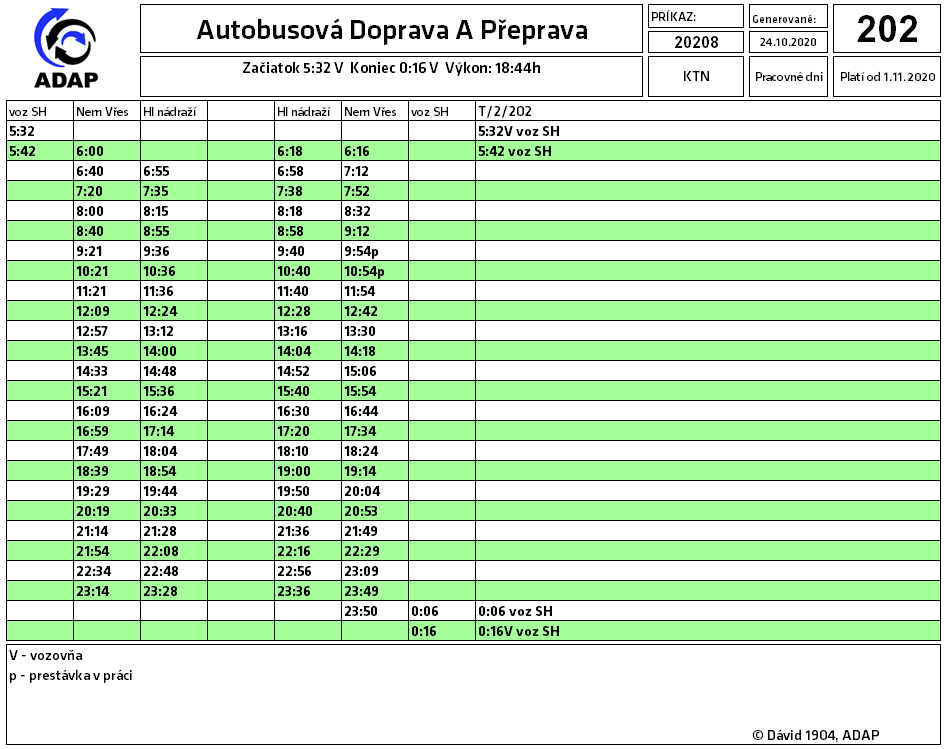 ADAP

Autobusová Doprava A Přeprava

PRÍKAZ: 20208

Generované: 24.10.2020

202

Začiatok 5:32 V Koniec 0:16 V Výkon: 18:44h

KTN

Pracovné dni

Platí od 1.11.2020

| voz SH | Nem Vřes | Hl nádraží | | Hl nádraží | Nem Vřes | voz SH | T/2/202 |
|---|---|---|---|---|---|---|---|
| 5:32 | | | | | | | 5:32V voz SH |
| 5:42 | 6:00 | | | 6:18 | 6:16 | | 5:42 voz SH |
| | 6:40 | 6:55 | | 6:58 | 7:12 | | |
| | 7:20 | 7:35 | | 7:38 | 7:52 | | |
| | 8:00 | 8:15 | | 8:18 | 8:32 | | |
| | 8:40 | 8:55 | | 8:58 | 9:12 | | |
| | 9:21 | 9:36 | | 9:40 | 9:54p | | |
| | 10:21 | 10:36 | | 10:40 | 10:54p | | |
| | 11:21 | 11:36 | | 11:40 | 11:54 | | |
| | 12:09 | 12:24 | | 12:28 | 12:42 | | |
| | 12:57 | 13:12 | | 13:16 | 13:30 | | |
| | 13:45 | 14:00 | | 14:04 | 14:18 | | |
| | 14:33 | 14:48 | | 14:52 | 15:06 | | |
| | 15:21 | 15:36 | | 15:40 | 15:54 | | |
| | 16:09 | 16:24 | | 16:30 | 16:44 | | |
| | 16:59 | 17:14 | | 17:20 | 17:34 | | |
| | 17:49 | 18:04 | | 18:10 | 18:24 | | |
| | 18:39 | 18:54 | | 19:00 | 19:14 | | |
| | 19:29 | 19:44 | | 19:50 | 20:04 | | |
| | 20:19 | 20:33 | | 20:40 | 20:53 | | |
| | 21:14 | 21:28 | | 21:36 | 21:49 | | |
| | 21:54 | 22:08 | | 22:16 | 22:29 | | |
| | 22:34 | 22:48 | | 22:56 | 23:09 | | |
| | 23:14 | 23:28 | | 23:36 | 23:49 | | |
| | | | | | 23:50 | 0:06 | 0:06 voz SH |
| | | | | | | 0:16 | 0:16V voz SH |

V - vozovňa
p - prestávka v práci

© Dávid 1904, ADAP